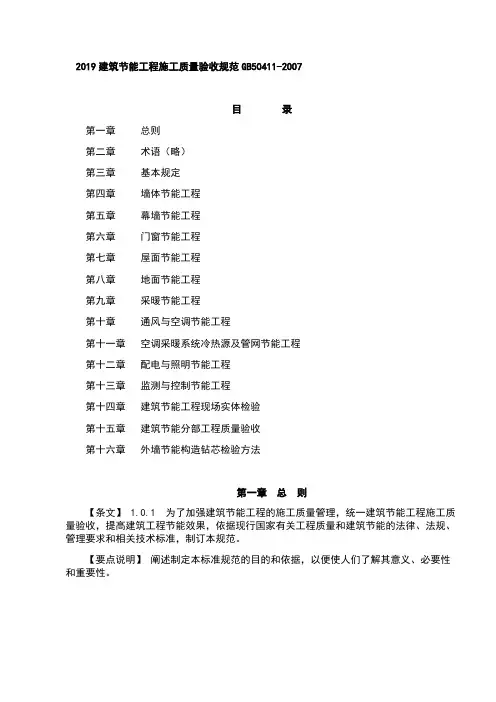 2019 建筑节能工程施工质量验收规范 GB50411-2007

目　　录

第一章　总则
第二章　术语（略）
第三章　基本规定
第四章　墙体节能工程
第五章　幕墙节能工程
第六章　门窗节能工程
第七章　屋面节能工程
第八章　地面节能工程
第九章　采暖节能工程
第十章　通风与空调节能工程
第十一章　空调采暖系统冷热源及管网节能工程
第十二章　配电与照明节能工程
第十三章　监测与控制节能工程
第十四章　建筑节能工程现场实体检验
第十五章　建筑节能分部工程质量验收
第十六章　外墙节能构造钻芯检验方法

第一章　总　则

【条文】 1.0.1　为了加强建筑节能工程的施工质量管理，统一建筑节能工程施工质量验收，提高建筑工程节能效果，依据现行国家有关工程质量和建筑节能的法律、法规、管理要求和相关技术标准，制订本规范。

【要点说明】 阐述制定本标准规范的目的和依据，以便使人们了解其意义、必要性和重要性。